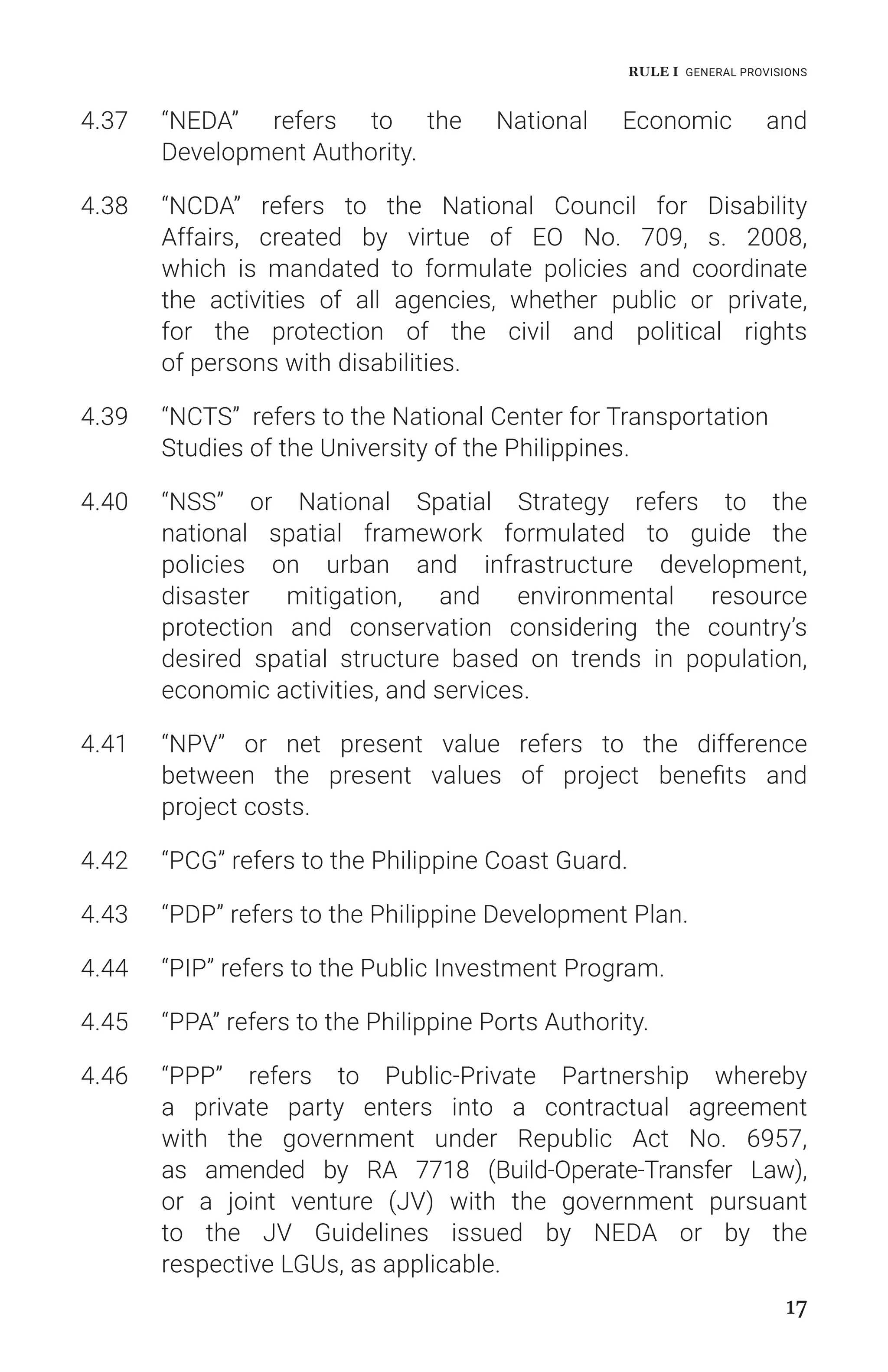 RULE I GENERAL PROVISIONS

4.37 “NEDA” refers to the National Economic and Development Authority.

4.38 “NCDA” refers to the National Council for Disability Affairs, created by virtue of EO No. 709, s. 2008, which is mandated to formulate policies and coordinate the activities of all agencies, whether public or private, for the protection of the civil and political rights of persons with disabilities.

4.39 “NCTS” refers to the National Center for Transportation Studies of the University of the Philippines.

4.40 “NSS” or National Spatial Strategy refers to the national spatial framework formulated to guide the policies on urban and infrastructure development, disaster mitigation, and environmental resource protection and conservation considering the country’s desired spatial structure based on trends in population, economic activities, and services.

4.41 “NPV” or net present value refers to the difference between the present values of project benefits and project costs.

4.42 “PCG” refers to the Philippine Coast Guard.

4.43 “PDP” refers to the Philippine Development Plan.

4.44 “PIP” refers to the Public Investment Program.

4.45 “PPA” refers to the Philippine Ports Authority.

4.46 “PPP” refers to Public-Private Partnership whereby a private party enters into a contractual agreement with the government under Republic Act No. 6957, as amended by RA 7718 (Build-Operate-Transfer Law), or a joint venture (JV) with the government pursuant to the JV Guidelines issued by NEDA or by the respective LGUs, as applicable.

17